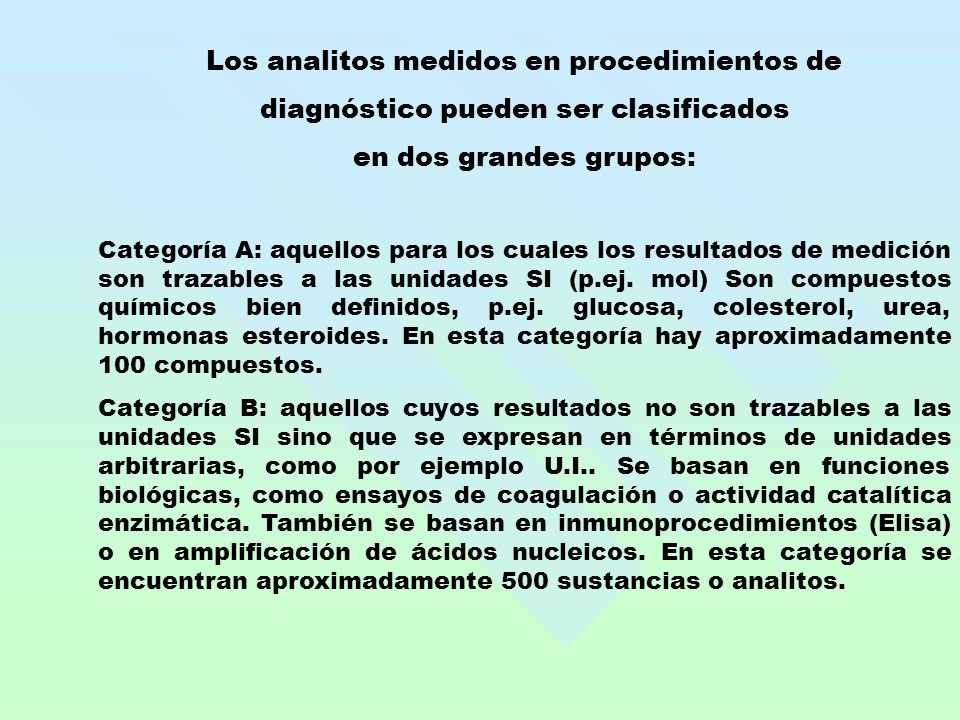 Los analitos medidos en procedimientos de diagnóstico pueden ser clasificados en dos grandes grupos:

Categoría A: aquellos para los cuales los resultados de medición son trazables a las unidades SI (p.ej. mol) Son compuestos químicos bien definidos, p.ej. glucosa, colesterol, urea, hormonas esteroides. En esta categoría hay aproximadamente 100 compuestos.

Categoría B: aquellos cuyos resultados no son trazables a las unidades SI sino que se expresan en términos de unidades arbitrarias, como por ejemplo U.I.. Se basan en funciones biológicas, como ensayos de coagulación o actividad catalítica enzimática. También se basan en inmunoprocedimientos (Elisa) o en amplificación de ácidos nucleicos. En esta categoría se encuentran aproximadamente 500 sustancias o analitos.